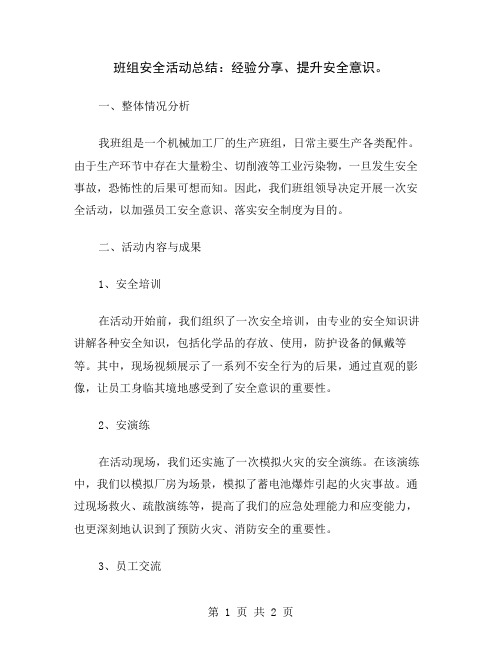 班组安全活动总结：经验分享、提升安全意识。

一、整体情况分析

我班组是一个机械加工厂的生产班组，日常主要生产各类配件。由于生产环节中存在大量粉尘、切削液等工业污染物，一旦发生安全事故，恐怖性的后果可想而知。因此，我们班组领导决定开展一次安全活动，以加强员工安全意识、落实安全制度为目的。

二、活动内容与成果

1、安全培训

在活动开始前，我们组织了一次安全培训，由专业的安全知识讲讲解各种安全知识，包括化学品的存放、使用，防护设备的佩戴等等。其中，现场视频展示了一系列不安全行为的后果，通过直观的影像，让员工身临其境地感受到了安全意识的重要性。

2、安演练

在活动现场，我们还实施了一次模拟火灾的安全演练。在该演练中，我们以模拟厂房为场景，模拟了蓄电池爆炸引起的火灾事故。通过现场救火、疏散演练等，提高了我们的应急处理能力和应变能力，也更深刻地认识到了预防火灾、消防安全的重要性。

3、员工交流

第 1 页 共 2 页